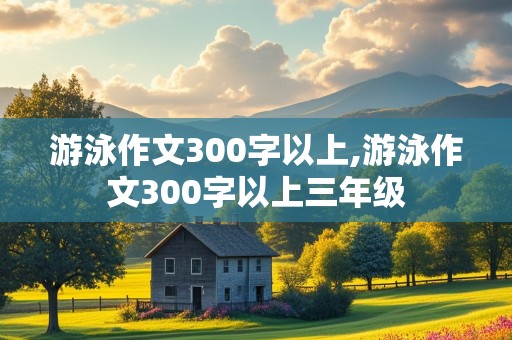 游泳作文300字以上,游泳作文300字以上三年级